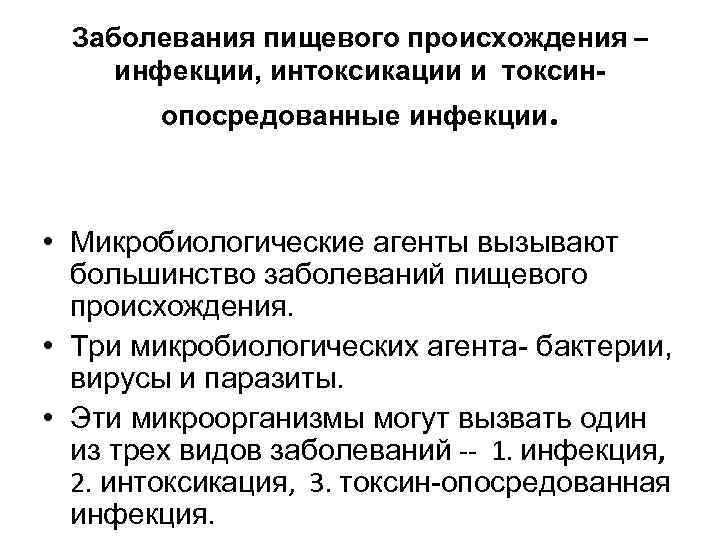 Заболевания пищевого происхождения – инфекции, интоксикации и токсин-опосредованные инфекции.

• Микробиологические агенты вызывают большинство заболеваний пищевого происхождения.
• Три микробиологических агента- бактерии, вирусы и паразиты.
• Эти микроорганизмы могут вызвать один из трех видов заболеваний -- 1. инфекция, 2. интоксикация, 3. токсин-опосредованная инфекция.